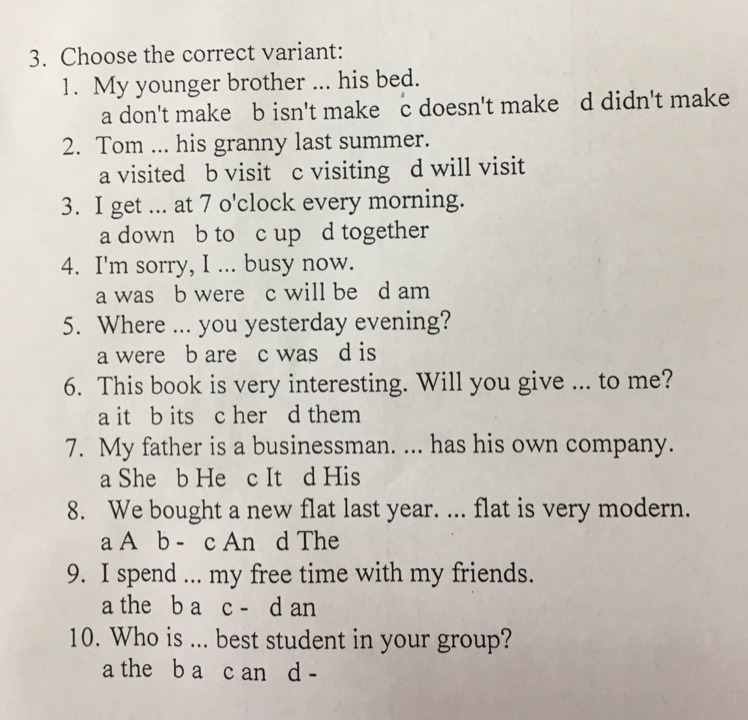 3. Choose the correct variant:
1. My younger brother ... his bed.
a don't make b isn't make c doesn't make d didn't make
2. Tom ... his granny last summer.
a visited b visit c visiting d will visit
3. I get ... at 7 o'clock every morning.
a down b to c up d together
4. I'm sorry, I ... busy now.
a was b were c will be d am
5. Where ... you yesterday evening?
a were b are c was d is
6. This book is very interesting. Will you give ... to me?
a it b its c her d them
7. My father is a businessman. ... has his own company.
a She b He c It d His
8. We bought a new flat last year. ... flat is very modern.
a A b - c An d The
9. I spend ... my free time with my friends.
a the b a c - d an
10. Who is ... best student in your group?
a the b a c an d -